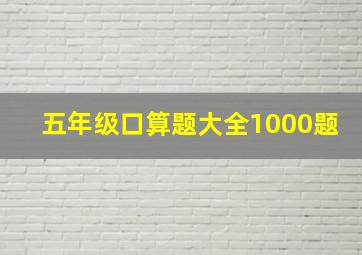 五年级口算题大全1000题